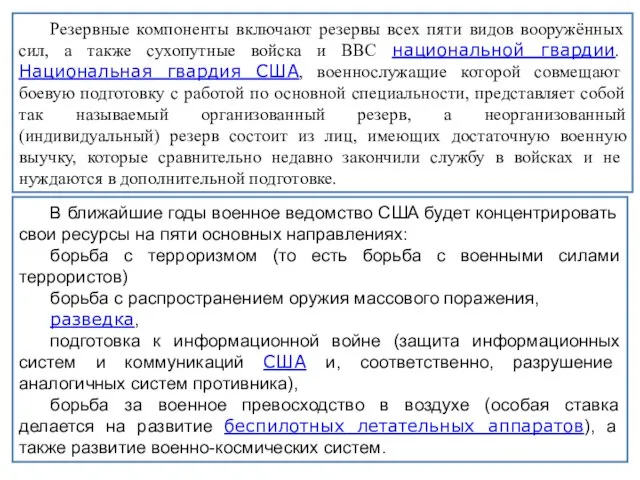 Резервные компоненты включают резервы всех пяти видов вооружённых сил, а также сухопутные войска и ВВС национальной гвардии. Национальная гвардия США, военнослужащие которой совмещают боевую подготовку с работой по основной специальности, представляет собой так называемый организованный резерв, а неорганизованный (индивидуальный) резерв состоит из лиц, имеющих достаточную военную выучку, которые сравнительно недавно закончили службу в войсках и не нуждаются в дополнительной подготовке.

В ближайшие годы военное ведомство США будет концентрировать свои ресурсы на пяти основных направлениях:

борьба с терроризмом (то есть борьба с военными силами террористов)

борьба с распространением оружия массового поражения,

разведка,

подготовка к информационной войне (защита информационных систем и коммуникаций США и, соответственно, разрушение аналогичных систем противника),

борьба за военное превосходство в воздухе (особая ставка делается на развитие беспилотных летательных аппаратов), а также развитие военно-космических систем.